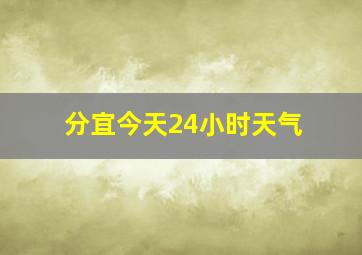 分宜今天24小时天气